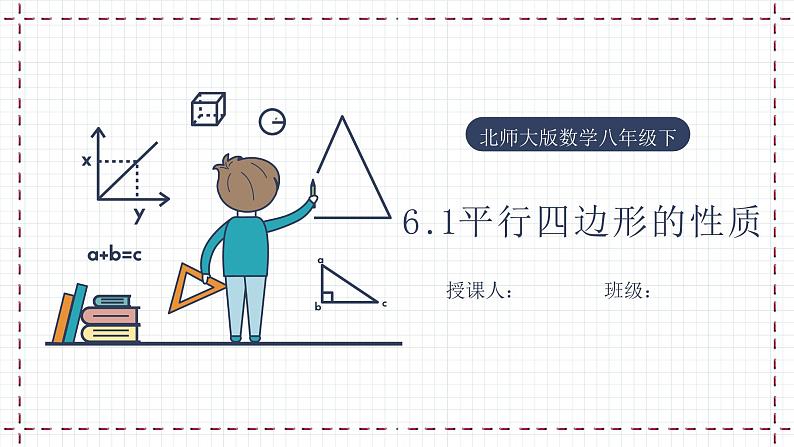 x

y

a+b=c

a

b

c

北师大版数学八年级下

6.1平行四边形的性质

授课人：

班级：